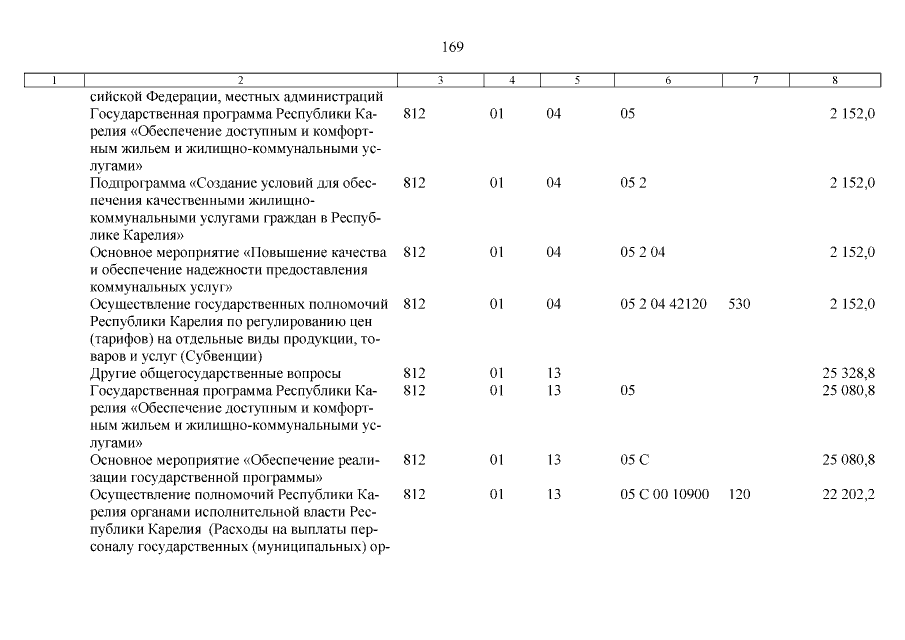 169

| 1 | 2 | 3 | 4 | 5 | 6 | 7 | 8 |
|---|---|---|---|---|---|---|---|
| | сийской Федерации, местных администраций | | | | | | |
| | Государственная программа Республики Карелия «Обеспечение доступным и комфортным жильем и жилищно-коммунальными услугами» | 812 | 01 | 04 | 05 | | 2 152,0 |
| | Подпрограмма «Создание условий для обеспечения качественными жилищно-коммунальными услугами граждан в Республике Карелия» | 812 | 01 | 04 | 05 2 | | 2 152,0 |
| | Основное мероприятие «Повышение качества и обеспечение надежности предоставления коммунальных услуг» | 812 | 01 | 04 | 05 2 04 | | 2 152,0 |
| | Осуществление государственных полномочий Республики Карелия по регулированию цен (тарифов) на отдельные виды продукции, товаров и услуг (Субвенции) | 812 | 01 | 04 | 05 2 04 42120 | 530 | 2 152,0 |
| | Другие общегосударственные вопросы | 812 | 01 | 13 | | | 25 328,8 |
| | Государственная программа Республики Карелия «Обеспечение доступным и комфортным жильем и жилищно-коммунальными услугами» | 812 | 01 | 13 | 05 | | 25 080,8 |
| | Основное мероприятие «Обеспечение реализации государственной программы» | 812 | 01 | 13 | 05 С | | 25 080,8 |
| | Осуществление полномочий Республики Карелия органами исполнительной власти Республики Карелия (Расходы на выплаты персоналу государственных (муниципальных) ор- | 812 | 01 | 13 | 05 С 00 10900 | 120 | 22 202,2 |